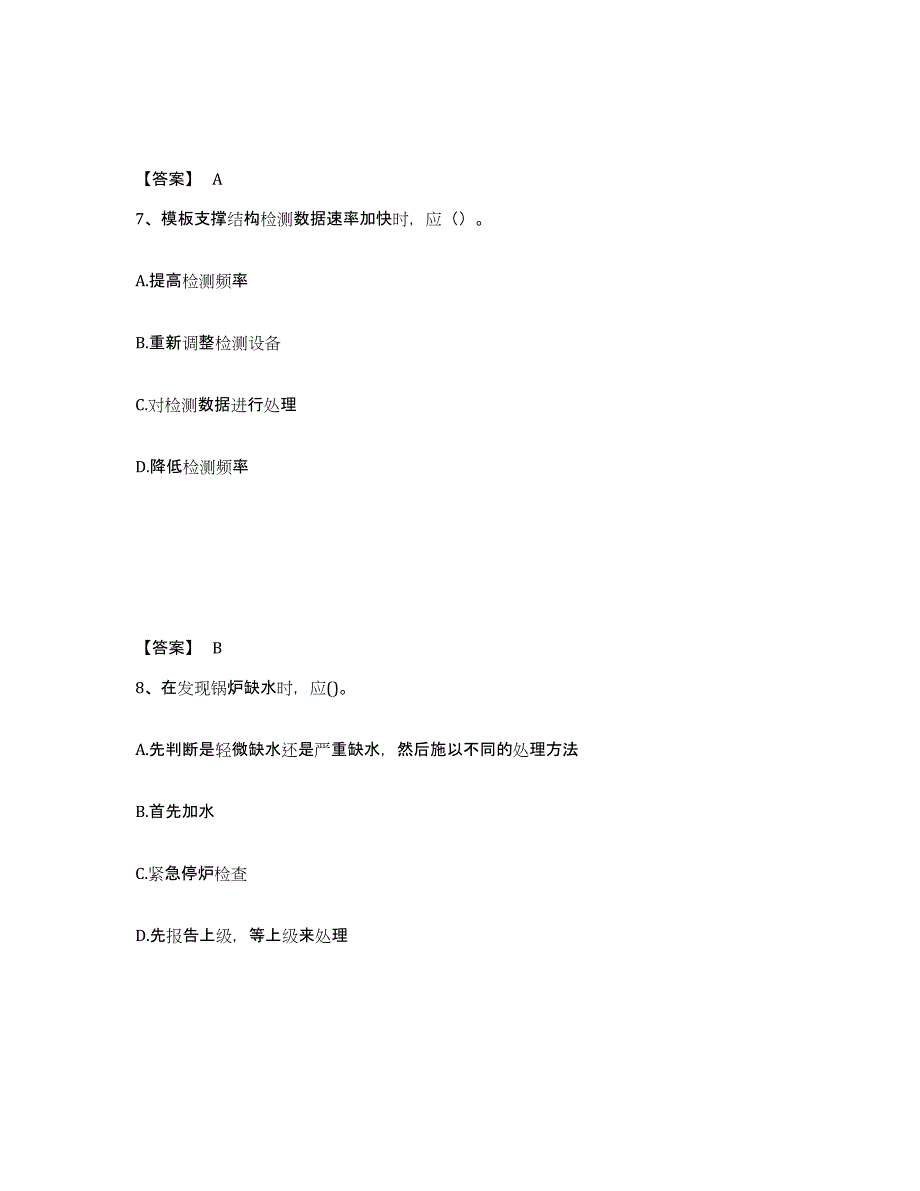 【答案】 A

7、模板支撑结构检测数据速率加快时，应（）。

A.提高检测频率

B.重新调整检测设备

C.对检测数据进行处理

D.降低检测频率

【答案】 B

8、在发现锅炉缺水时，应()。

A.先判断是轻微缺水还是严重缺水，然后施以不同的处理方法

B.首先加水

C.紧急停炉检查

D.先报告上级，等上级来处理